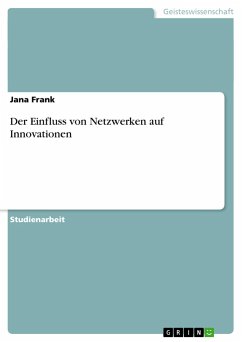 Geisteswissenschaft

Jana Frank

Der Einfluss von Netzwerken auf Innovationen

Studienarbeit

GRIN